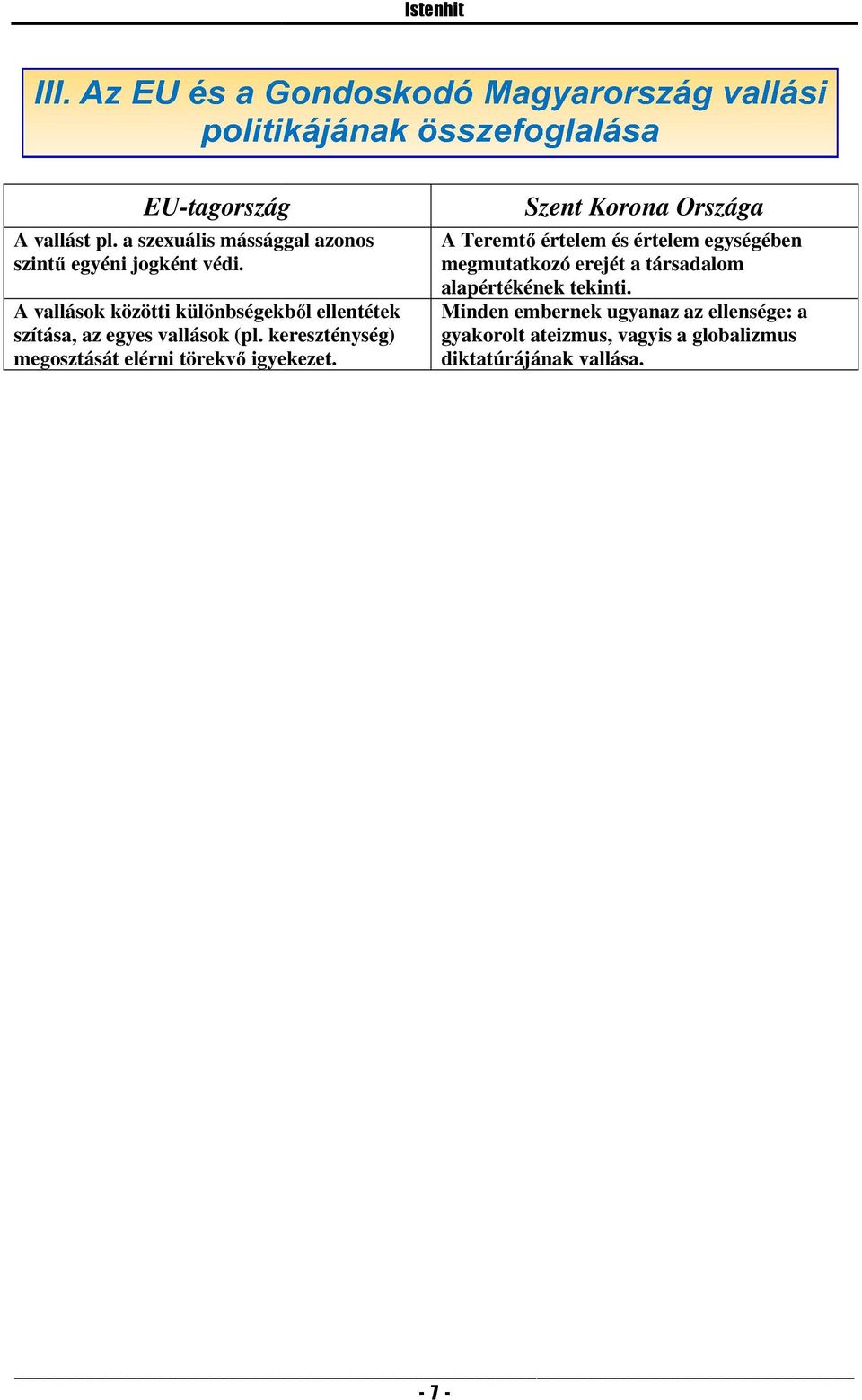 Istenhit

III. Az EU és a Gondoskodó Magyarország vallási politikájának összefoglalása

| EU-tagország | Szent Korona Országa |
|---|---|
| A vallást pl. a szexuális mássággal azonos szintű egyéni jogként védi. | A Teremtő értelem és értelem egységében megmutatkozó erejét a társadalom alapértékének tekinti. |
| A vallások közötti különbségekből ellentétek szítása, az egyes vallások (pl. kereszténység) megosztását elérni törekvő igyekezet. | Minden embernek ugyanaz az ellensége: a gyakorolt ateizmus, vagyis a globalizmus diktatúrájának vallása. |

- 7 -